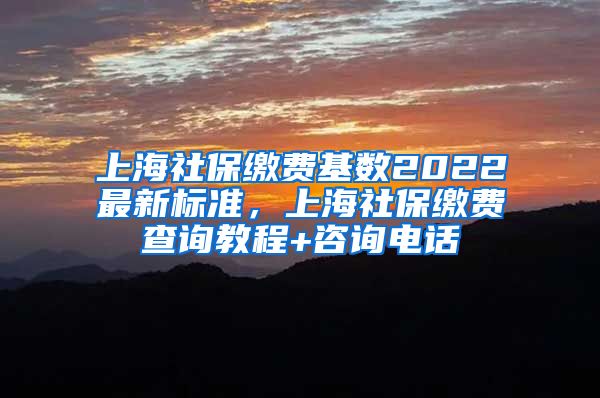 上海社保缴费基数2022最新标准，上海社保缴费查询教程+咨询电话